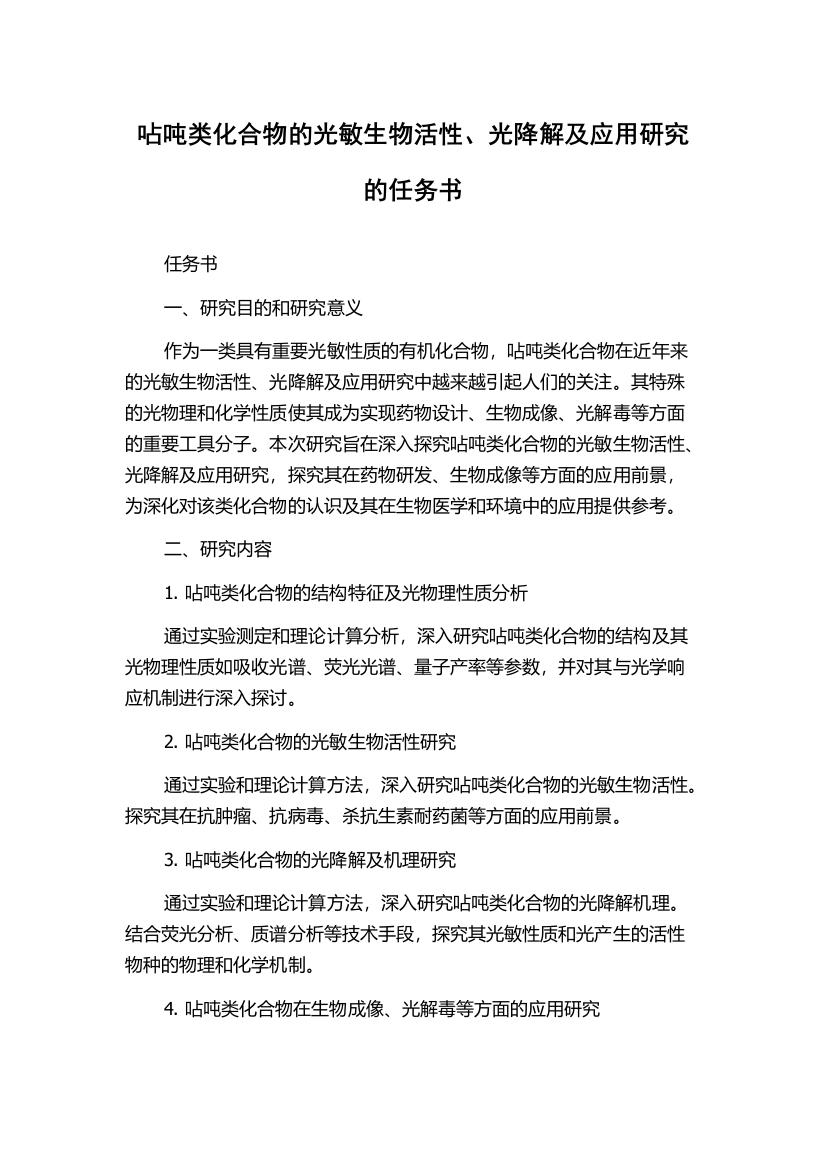 呫吨类化合物的光敏生物活性、光降解及应用研究的任务书

任务书

一、研究目的和研究意义

作为一类具有重要光敏性质的有机化合物，呫吨类化合物在近年来的光敏生物活性、光降解及应用研究中越来越引起人们的关注。其特殊的光物理和化学性质使其成为实现药物设计、生物成像、光解毒等方面的重要工具分子。本次研究旨在深入探究呫吨类化合物的光敏生物活性、光降解及应用研究，探究其在药物研发、生物成像等方面的应用前景，为深化对该类化合物的认识及其在生物医学和环境中的应用提供参考。

二、研究内容

1. 呫吨类化合物的结构特征及光物理性质分析

通过实验测定和理论计算分析，深入研究呫吨类化合物的结构及其光物理性质如吸收光谱、荧光光谱、量子产率等参数，并对其与光学响应机制进行深入探讨。

2. 呫吨类化合物的光敏生物活性研究

通过实验和理论计算方法，深入研究呫吨类化合物的光敏生物活性。探究其在抗肿瘤、抗病毒、杀抗生素耐药菌等方面的应用前景。

3. 呫吨类化合物的光降解及机理研究

通过实验和理论计算方法，深入研究呫吨类化合物的光降解机理。结合荧光分析、质谱分析等技术手段，探究其光敏性质和光产生的活性物种的物理和化学机制。

4. 呫吨类化合物在生物成像、光解毒等方面的应用研究